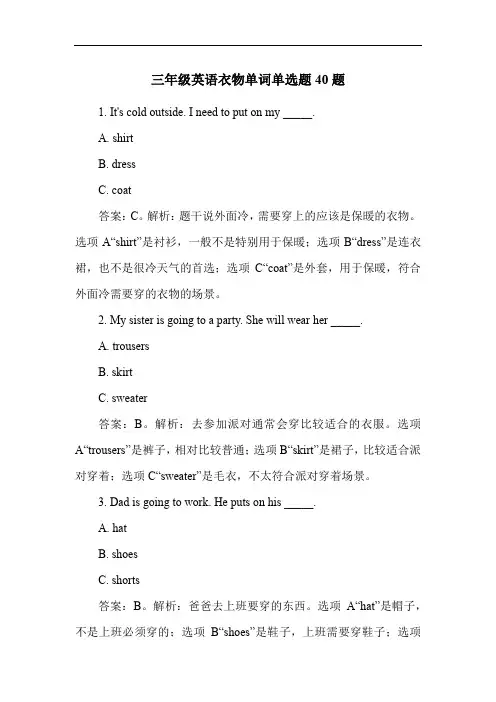 三年级英语衣物单词单选题 40 题

1. It's cold outside. I need to put on my _____.

A. shirt

B. dress

C. coat

答案：C。解析：题干说外面冷，需要穿上的应该是保暖的衣物。选项 A“shirt”是衬衫，一般不是特别用于保暖；选项 B“dress”是连衣裙，也不是很冷天气的首选；选项 C“coat”是外套，用于保暖，符合外面冷需要穿的衣物的场景。

2. My sister is going to a party. She will wear her _____.

A. trousers

B. skirt

C. sweater

答案：B。解析：去参加派对通常会穿比较适合的衣服。选项 A“trousers”是裤子，相对比较普通；选项 B“skirt”是裙子，比较适合派对穿着；选项 C“sweater”是毛衣，不太符合派对穿着场景。

3. Dad is going to work. He puts on his _____.

A. hat

B. shoes

C. shorts

答案：B。解析：爸爸去上班要穿的东西。选项 A“hat”是帽子，不是上班必须穿的；选项 B“shoes”是鞋子，上班需要穿鞋子；选项